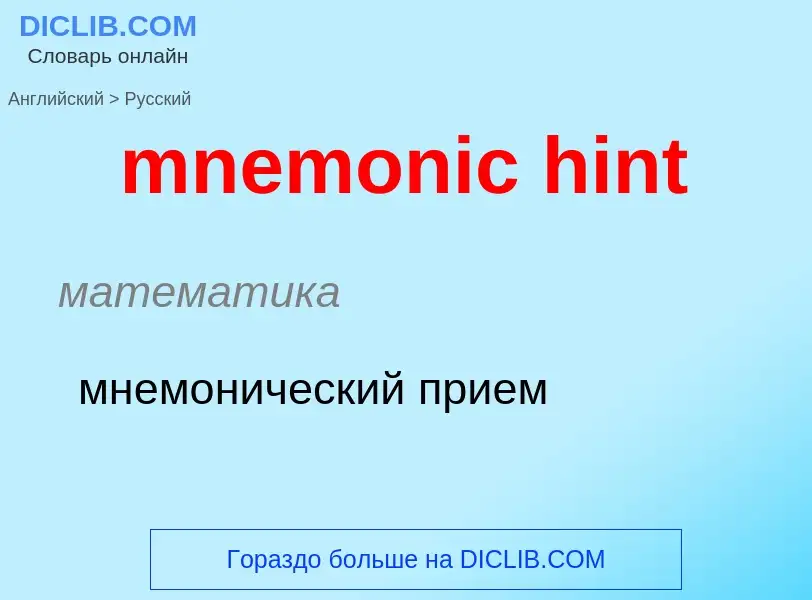 DICLIB.COM
Словарь онлайн

Английский > Русский

mnemonic hint

математика

мнемонический прием

Гораздо больше на DICLIB.COM